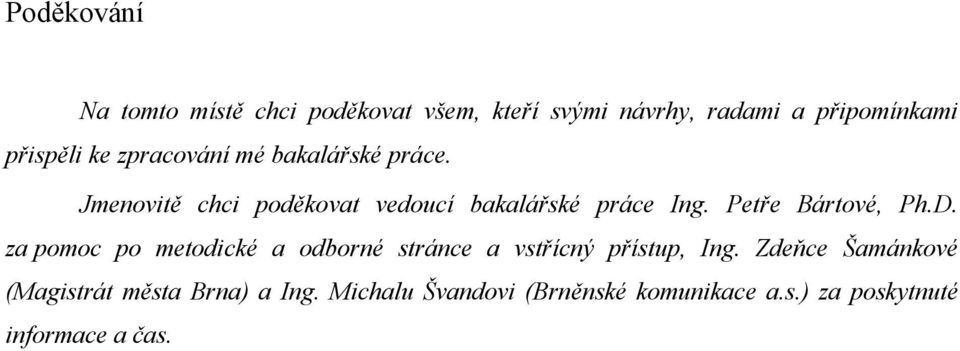 Poděkování

Na tomto místě chci poděkovat všem, kteří svými návrhy, radami a připomínkami přispěli ke zpracování mé bakalářské práce.

Jmenovitě chci poděkovat vedoucí bakalářské práce Ing. Petře Bártové, Ph.D. za pomoc po metodické a odborné stránce a vstřícný přístup, Ing. Zdeňce Šamánkové (Magistrát města Brna) a Ing. Michalu Švandovi (Brněnské komunikace a.s.) za poskytnuté informace a čas.